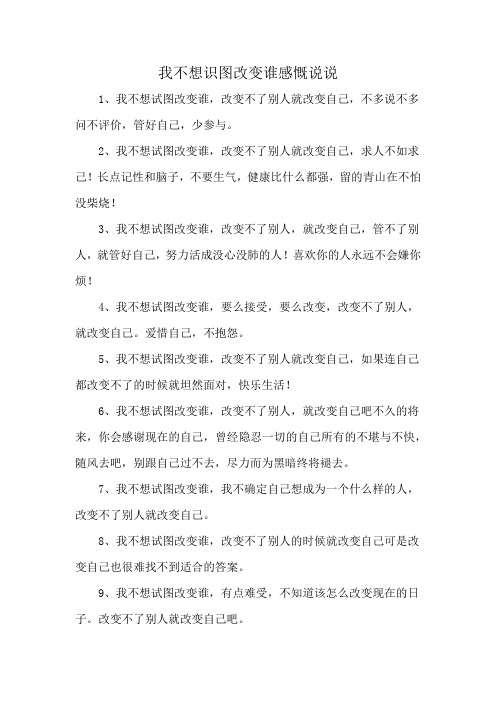 我不想识图改变谁感慨说说

1、我不想试图改变谁，改变不了别人就改变自己，不多说不多问不评价，管好自己，少参与。

2、我不想试图改变谁，改变不了别人就改变自己，求人不如求己！长点记性和脑子，不要生气，健康比什么都强，留的青山在不怕没柴烧！

3、我不想试图改变谁，改变不了别人，就改变自己，管不了别人，就管好自己，努力活成没心没肺的人！喜欢你的人永远不会嫌你烦！

4、我不想试图改变谁，要么接受，要么改变，改变不了别人，就改变自己。爱惜自己，不抱怨。

5、我不想试图改变谁，改变不了别人就改变自己，如果连自己都改变不了的时候就坦然面对，快乐生活！

6、我不想试图改变谁，改变不了别人，就改变自己吧不久的将来，你会感谢现在的自己，曾经隐忍一切的自己所有的不堪与不快，随风去吧，别跟自己过不去，尽力而为黑暗终将褪去。

7、我不想试图改变谁，我不确定自己想成为一个什么样的人，改变不了别人就改变自己。

8、我不想试图改变谁，改变不了别人的时候就改变自己可是改变自己也很难找不到适合的答案。

9、我不想试图改变谁，有点难受，不知道该怎么改变现在的日子。改变不了别人就改变自己吧。